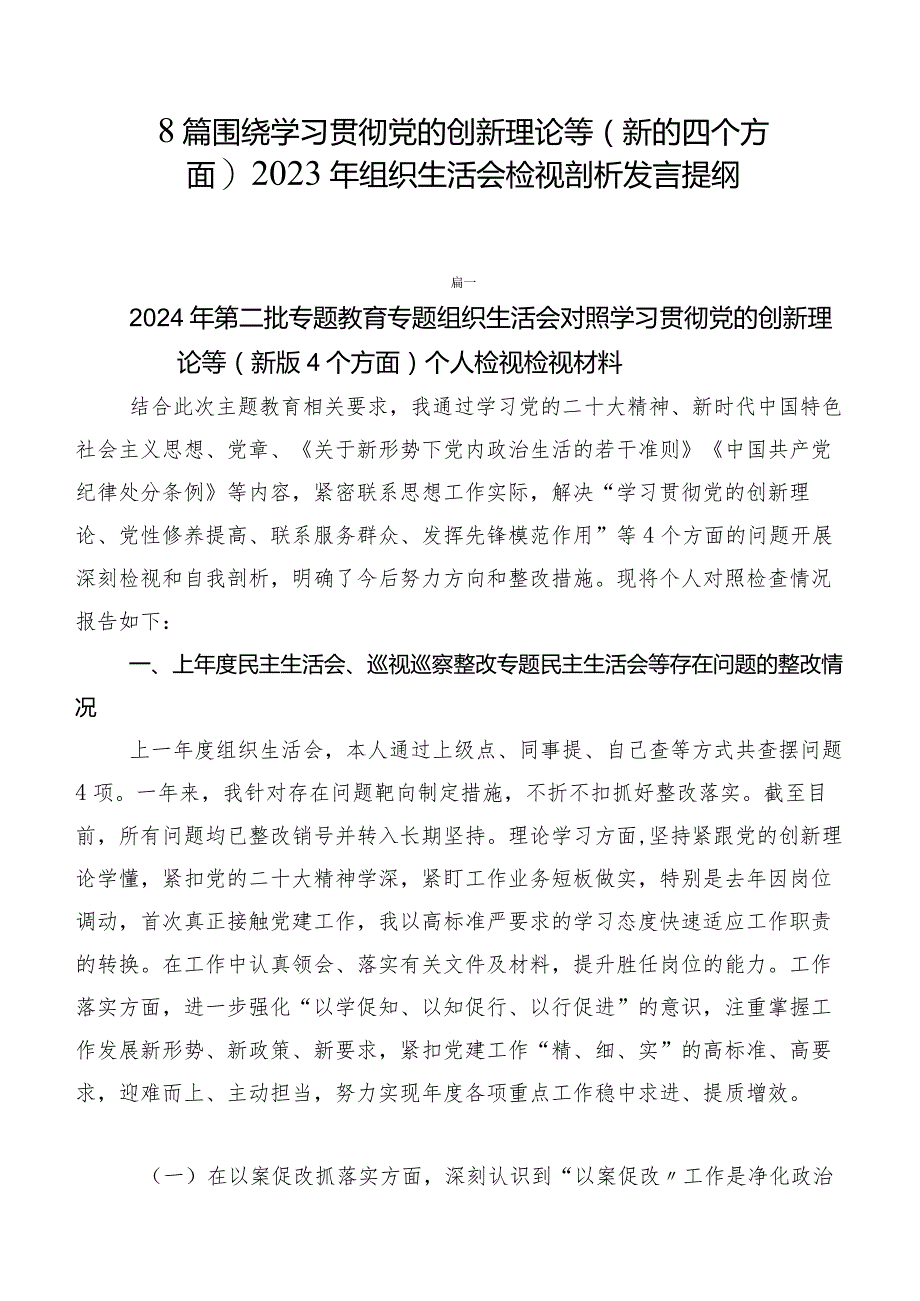 8篇围绕学习贯彻党的创新理论等（新的四个方面）2023年组织生活会检视剖析发言提纲

篇一

2024年第二批专题教育专题组织生活会对照学习贯彻党的创新理论等（新版4个方面）个人检视检视材料

结合此次主题教育相关要求，我通过学习党的二十大精神、新时代中国特色社会主义思想、党章、《关于新形势下党内政治生活的若干准则》《中国共产党纪律处分条例》等内容，紧密联系思想工作实际，解决“学习贯彻党的创新理论、党性修养提高、联系服务群众、发挥先锋模范作用”等4个方面的问题开展深刻检视和自我剖析，明确了今后努力方向和整改措施。现将个人对照检查情况报告如下：

一、上年度民主生活会、巡视巡察整改专题民主生活会等存在问题的整改情况

上一年度组织生活会，本人通过上级点、同事提、自己查等方式共查摆问题4项。一年来，我针对存在问题靶向制定措施，不折不扣抓好整改落实。截至目前，所有问题均已整改销号并转入长期坚持。理论学习方面，坚持紧跟党的创新理论学懂，紧扣党的二十大精神学深，紧盯工作业务短板做实，特别是去年因岗位调动，首次真正接触党建工作，我以高标准严要求的学习态度快速适应工作职责的转换。在工作中认真领会、落实有关文件及材料，提升胜任岗位的能力。工作落实方面，进一步强化“以学促知、以知促行、以行促进”的意识，注重掌握工作发展新形势、新政策、新要求，紧扣党建工作“精、细、实”的高标准、高要求，迎难而上、主动担当，努力实现年度各项重点工作稳中求进、提质增效。

（一）在以案促改抓落实方面，深刻认识到“以案促改〃工作是净化政治